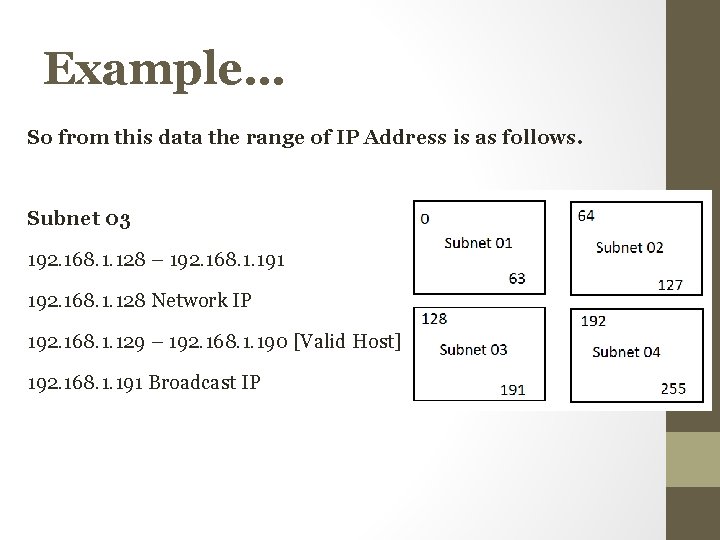 Example…

So from this data the range of IP Address is as follows.

Subnet 03

192.168.1.128 – 192.168.1.191

192.168.1.128 Network IP

192.168.1.129 – 192.168.1.190 [Valid Host]

192.168.1.191 Broadcast IP

0
Subnet 01
63

64
Subnet 02
127

128
Subnet 03
191

192
Subnet 04
255